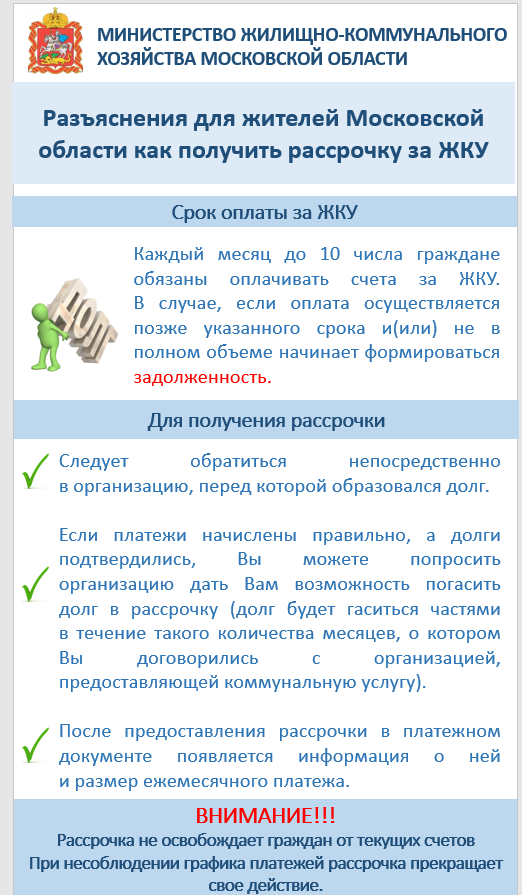 МИНИСТЕРСТВО ЖИЛИЩНО-КОММУНАЛЬНОГО ХОЗЯЙСТВА МОСКОВСКОЙ ОБЛАСТИ

Разъяснения для жителей Московской области как получить рассрочку за ЖКУ

Срок оплаты за ЖКУ

ДОЛГ

Каждый месяц до 10 числа граждане обязаны оплачивать счета за ЖКУ. В случае, если оплата осуществляется позже указанного срока и(или) не в полном объеме начинает формироваться задолженность.

Для получения рассрочки

Следует обратиться непосредственно в организацию, перед которой образовался долг.

Если платежи начислены правильно, а долги подтвердились, Вы можете попросить организацию дать Вам возможность погасить долг в рассрочку (долг будет гаситься частями в течение такого количества месяцев, о котором Вы договорились с организацией, предоставляющей коммунальную услугу).

После предоставления рассрочки в платежном документе появляется информация о ней и размер ежемесячного платежа.

ВНИМАНИЕ!!!
Рассрочка не освобождает граждан от текущих счетов
При несоблюдении графика платежей рассрочка прекращает свое действие.